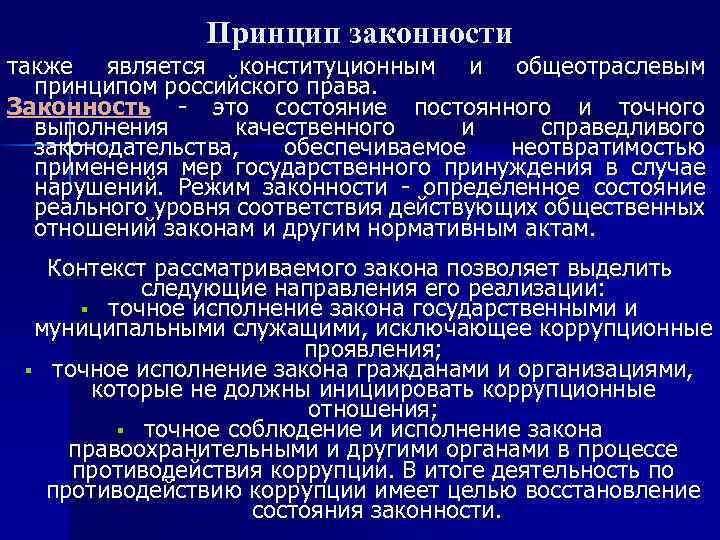 Принцип законности

также является конституционным и общеотраслевым принципом российского права.
Законность - это состояние постоянного и точного выполнения качественного и справедливого законодательства, обеспечиваемое неотвратимостью применения мер государственного принуждения в случае нарушений. Режим законности - определенное состояние реального уровня соответствия действующих общественных отношений законам и другим нормативным актам.

Контекст рассматриваемого закона позволяет выделить следующие направления его реализации:
▪ точное исполнение закона государственными и муниципальными служащими, исключающее коррупционные проявления;
▪ точное исполнение закона гражданами и организациями, которые не должны инициировать коррупционные отношения;
▪ точное соблюдение и исполнение закона правоохранительными и другими органами в процессе противодействия коррупции. В итоге деятельность по противодействию коррупции имеет целью восстановление состояния законности.